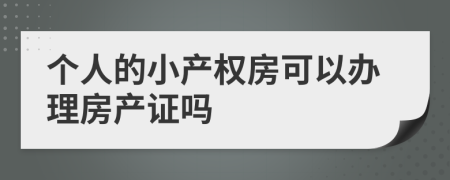 个人的小产权房可以办理房产证吗